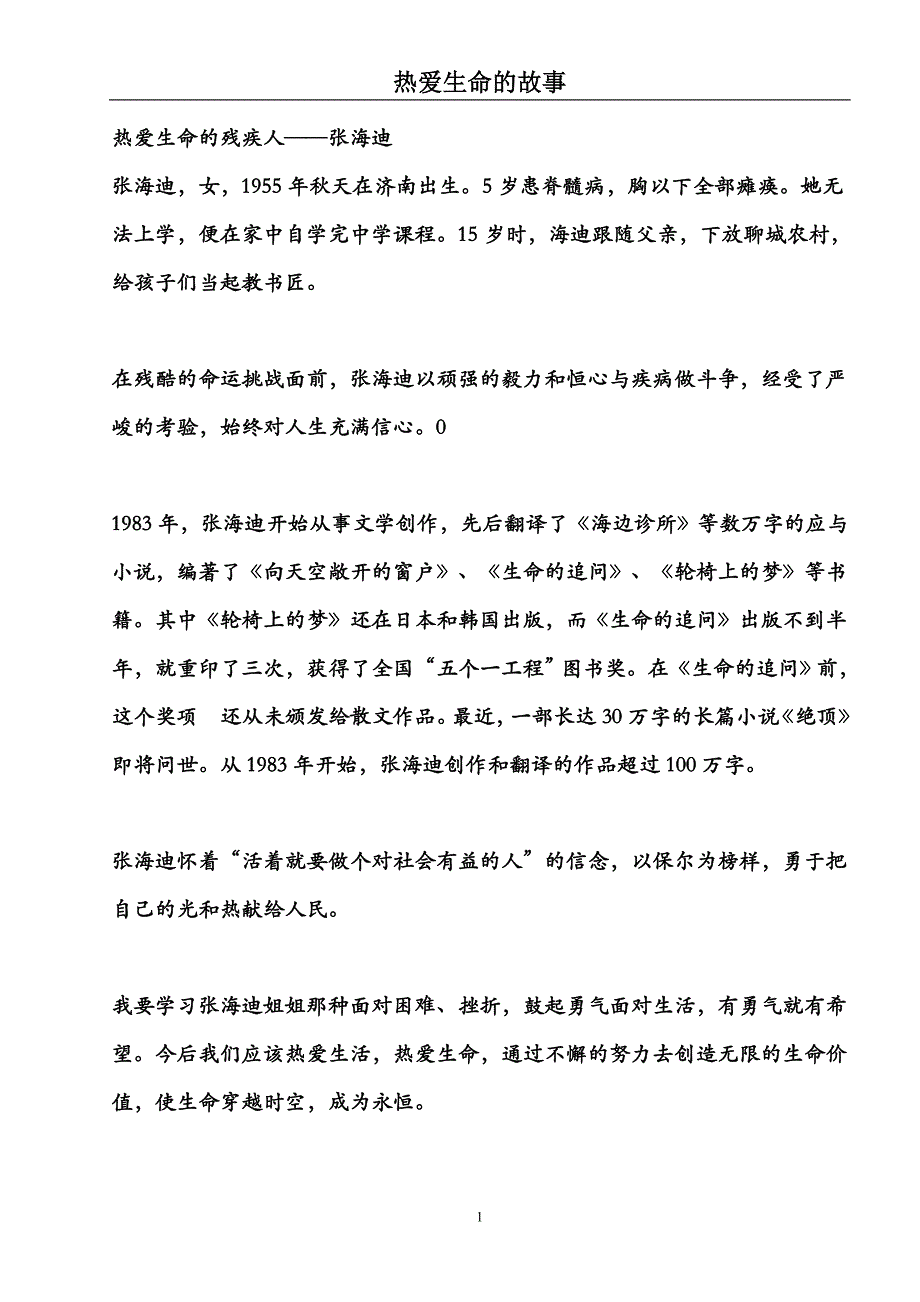 热爱生命的故事

热爱生命的残疾人——张海迪

张海迪，女，1955 年秋天在济南出生。5 岁患脊髓病，胸以下全部瘫痪。她无法上学，便在家中自学完中学课程。15 岁时，海迪跟随父亲，下放聊城农村，给孩子们当起教书匠。

在残酷的命运挑战面前，张海迪以顽强的毅力和恒心与疾病做斗争，经受了严峻的考验，始终对人生充满信心。0

1983 年，张海迪开始从事文学创作，先后翻译了《海边诊所》等数万字的应与小说，编著了《向天空敞开的窗户》、《生命的追问》、《轮椅上的梦》等书籍。其中《轮椅上的梦》还在日本和韩国出版，而《生命的追问》出版不到半年，就重印了三次，获得了全国“五个一工程”图书奖。在《生命的追问》前，这个奖项 还从未颁发给散文作品。最近，一部长达 30 万字的长篇小说《绝顶》即将问世。从 1983 年开始，张海迪创作和翻译的作品超过 100 万字。

张海迪怀着“活着就要做个对社会有益的人”的信念，以保尔为榜样，勇于把自己的光和热献给人民。

我要学习张海迪姐姐那种面对困难、挫折，鼓起勇气面对生活，有勇气就有希望。今后我们应该热爱生活，热爱生命，通过不懈的努力去创造无限的生命价值，使生命穿越时空，成为永恒。

1